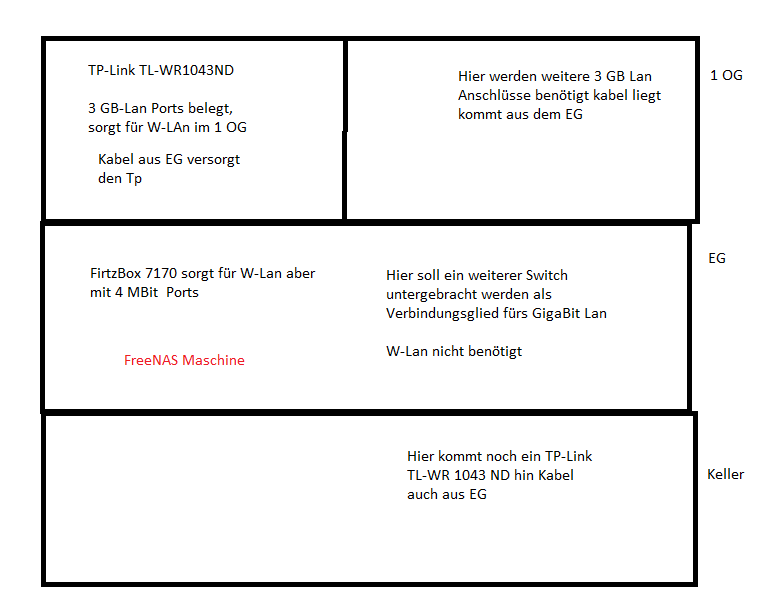 TP-Link TL-WR1043ND

3 GB-Lan Ports belegt, sorgt für W-LAn im 1 OG

Kabel aus EG versorgt den Tp

Hier werden weitere 3 GB Lan Anschlüsse benötigt kabel liegt kommt aus dem EG

1 OG

FirtzBox 7170 sorgt für W-Lan aber mit 4 MBit Ports

FreeNAS Maschine

Hier soll ein weiterer Switch untergebracht werden als Verbindungsglied fürs GigaBit Lan

W-Lan nicht benötigt

EG

Hier kommt noch ein TP-Link TL-WR 1043 ND hin Kabel auch aus EG

Keller